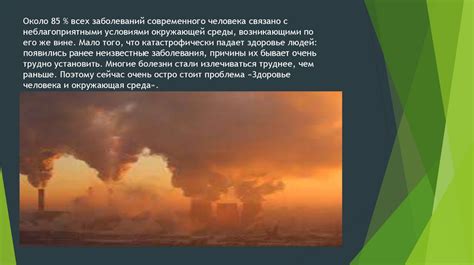 Около 85 % всех заболеваний современного человека связано с неблагоприятными условиями окружающей среды, возникающими по его же вине. Мало того, что катастрофически падает здоровье людей: появились ранее неизвестные заболевания, причины их бывает очень трудно установить. Многие болезни стали излечиваться труднее, чем раньше. Поэтому сейчас очень остро стоит проблема «Здоровье человека и окружающая среда».